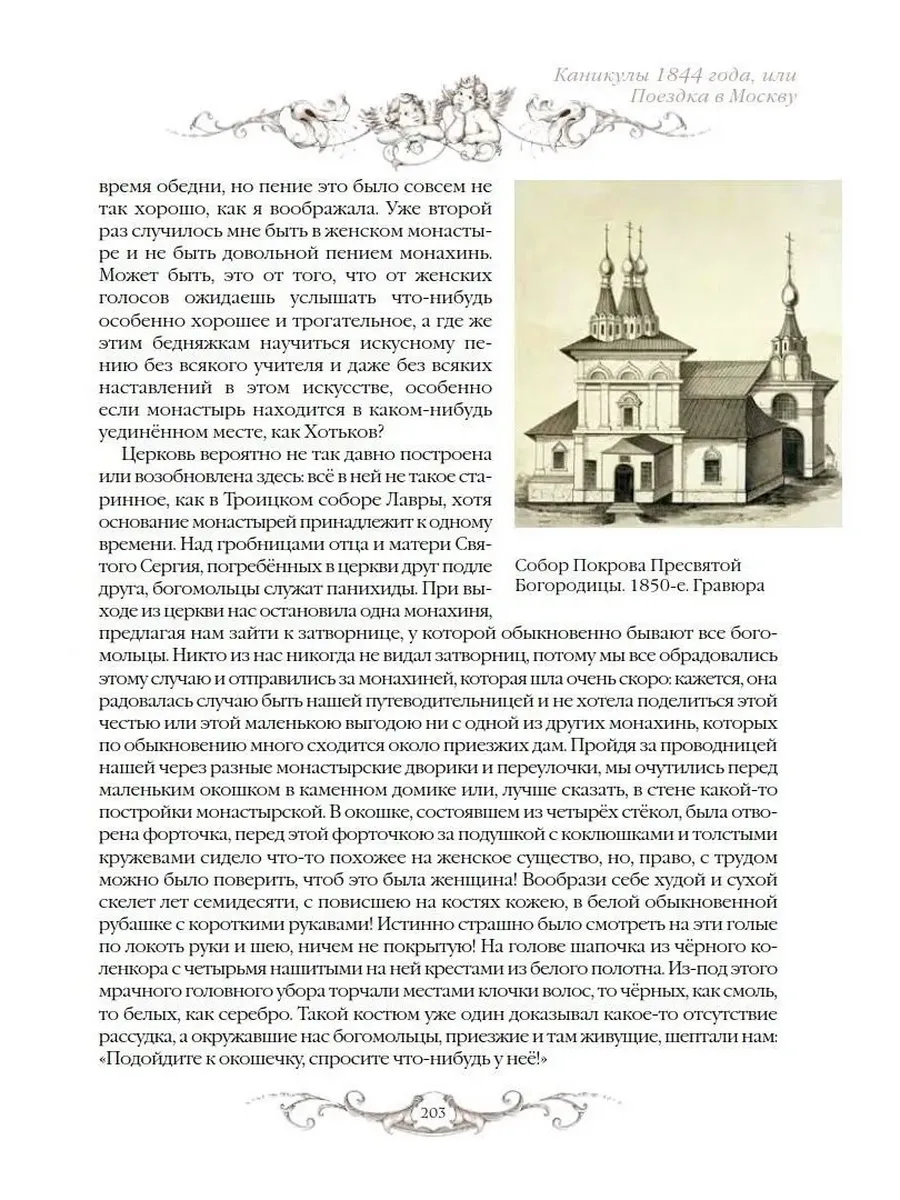 Каникулы 1844 года, или Поездка в Москву

время обедни, но пение это было совсем не так хорошо, как я воображала. Уже второй раз случилось мне быть в женском монастыре и не быть довольной пением монахинь. Может быть, это от того, что от женских голосов ожидаешь услышать что-нибудь особенно хорошее и трогательное, а где же этим бедняжкам научиться искусному пению без всякого учителя и даже без всяких наставлений в этом искусстве, особенно если монастырь находится в каком-нибудь уединённом месте, как Хотьков?

Церковь вероятно не так давно построена или возобновлена здесь: всё в ней не такое старинное, как в Троицком соборе Лавры, хотя основание монастырей принадлежит к одному времени. Над гробницами отца и матери Святого Сергия, погребённых в церкви друг подле друга, богомольцы служат панихиды. При выходе из церкви нас остановила одна монахиня, предлагая нам зайти к затворнице, у которой обыкновенно бывают все богомольцы. Никто из нас никогда не видал затворниц, потому мы все обрадовались этому случаю и отправились за монахиней, которая шла очень скоро: кажется, она радовалась случаю быть нашей путеводительницей и не хотела поделиться этой честью или этой маленькою выгодою ни с одной из других монахинь, которых по обыкновению много сходится около приезжих дам. Пройдя за проводницей нашей через разные монастырские дворики и переулочки, мы очутились перед маленьким окошком в каменном домике или, лучше сказать, в стене какой-то постройки монастырской. В окошке, состоявшем из четырёх стёкол, была отворена форточка, перед этой форточкою за подушкой с коклюшками и толстыми кружевами сидело что-то похожее на женское существо, но, право, с трудом можно было поверить, чтоб это была женщина! Вообрази себе худой и сухой скелет лет семидесяти, с повисшею на костях кожею, в белой обыкновенной рубашке с короткими рукавами! Истинно страшно было смотреть на эти голые по локоть руки и шею, ничем не покрытую! На голове шапочка из чёрного коленкора с четырьмя нашитыми на ней крестами из белого полотна. Из-под этого мрачного головного убора торчали местами клочки волос, то чёрных, как смоль, то белых, как серебро. Такой костюм уже один доказывал какое-то отсутствие рассудка, а окружавшие нас богомольцы, приезжие и там живущие, шептали нам: «Подойдите к окошечку, спросите что-нибудь у неё!»

Собор Покрова Пресвятой Богородицы. 1850-е. Гравюра

203